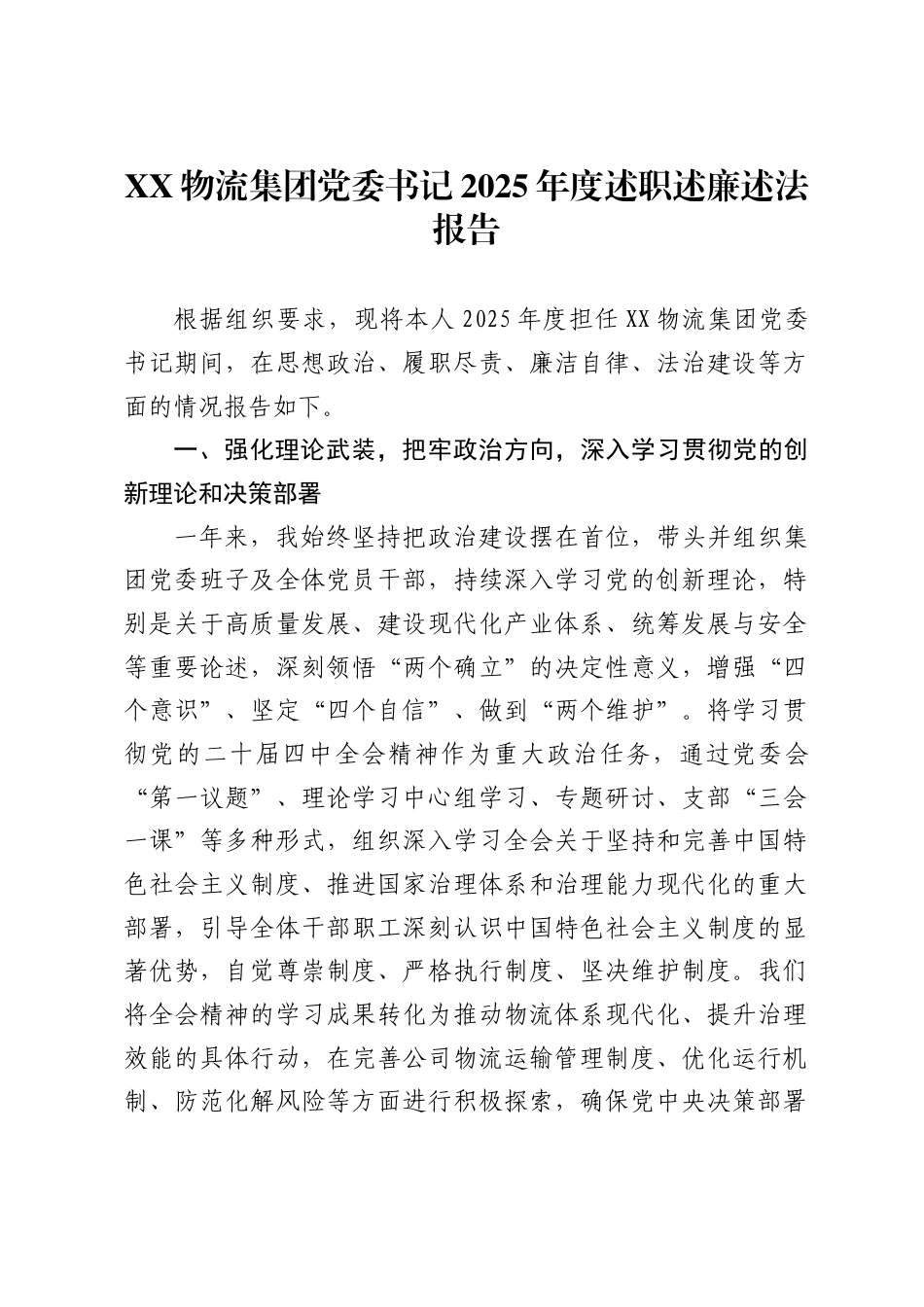 XX 物流集团党委书记 2025 年度述职述廉述法报告

根据组织要求，现将本人 2025 年度担任 XX 物流集团党委书记期间，在思想政治、履职尽责、廉洁自律、法治建设等方面的情况报告如下。

一、强化理论武装，把牢政治方向，深入学习贯彻党的创新理论和决策部署

一年来，我始终坚持把政治建设摆在首位，带头并组织集团党委班子及全体党员干部，持续深入学习党的创新理论，特别是关于高质量发展、建设现代化产业体系、统筹发展与安全等重要论述，深刻领悟“两个确立”的决定性意义，增强“四个意识”、坚定“四个自信”、做到“两个维护”。将学习贯彻党的二十届四中全会精神作为重大政治任务，通过党委会“第一议题”、理论学习中心组学习、专题研讨、支部“三会一课”等多种形式，组织深入学习全会关于坚持和完善中国特色社会主义制度、推进国家治理体系和治理能力现代化的重大部署，引导全体干部职工深刻认识中国特色社会主义制度的显著优势，自觉尊崇制度、严格执行制度、坚决维护制度。我们将全会精神的学习成果转化为推动物流体系现代化、提升治理效能的具体行动，在完善公司物流运输管理制度、优化运行机制、防范化解风险等方面进行积极探索，确保党中央决策部署